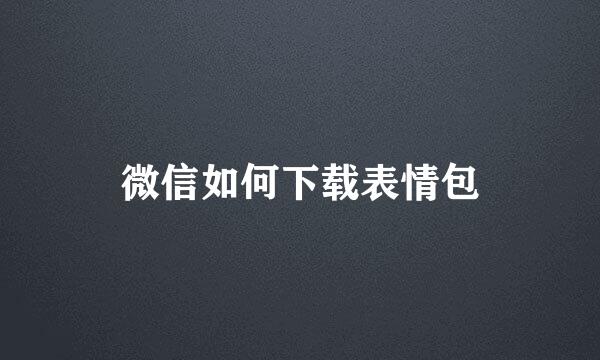 微信如何下载表情包